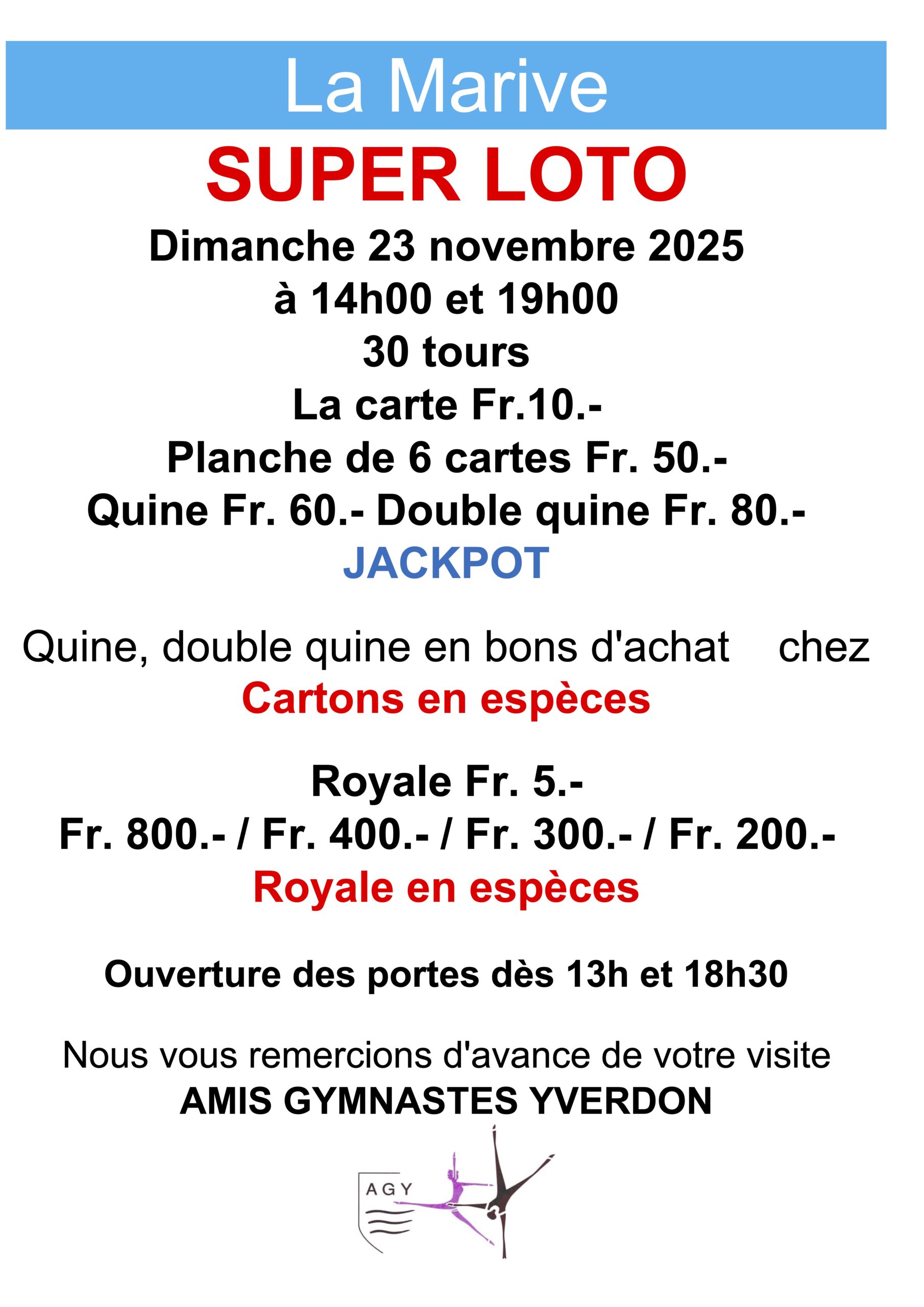 La Marive

SUPER LOTO

Dimanche 23 novembre 2025
à 14h00 et 19h00
30 tours
La carte Fr.10.-
Planche de 6 cartes Fr. 50.-
Quine Fr. 60.- Double quine Fr. 80.-
JACKPOT

Quine, double quine en bons d'achat chez
Cartons en espèces

Royale Fr. 5.-
Fr. 800.- / Fr. 400.- / Fr. 300.- / Fr. 200.-
Royale en espèces

Ouverture des portes dès 13h et 18h30

Nous vous remercions d'avance de votre visite
AMIS GYMNASTES YVERDON

AGY